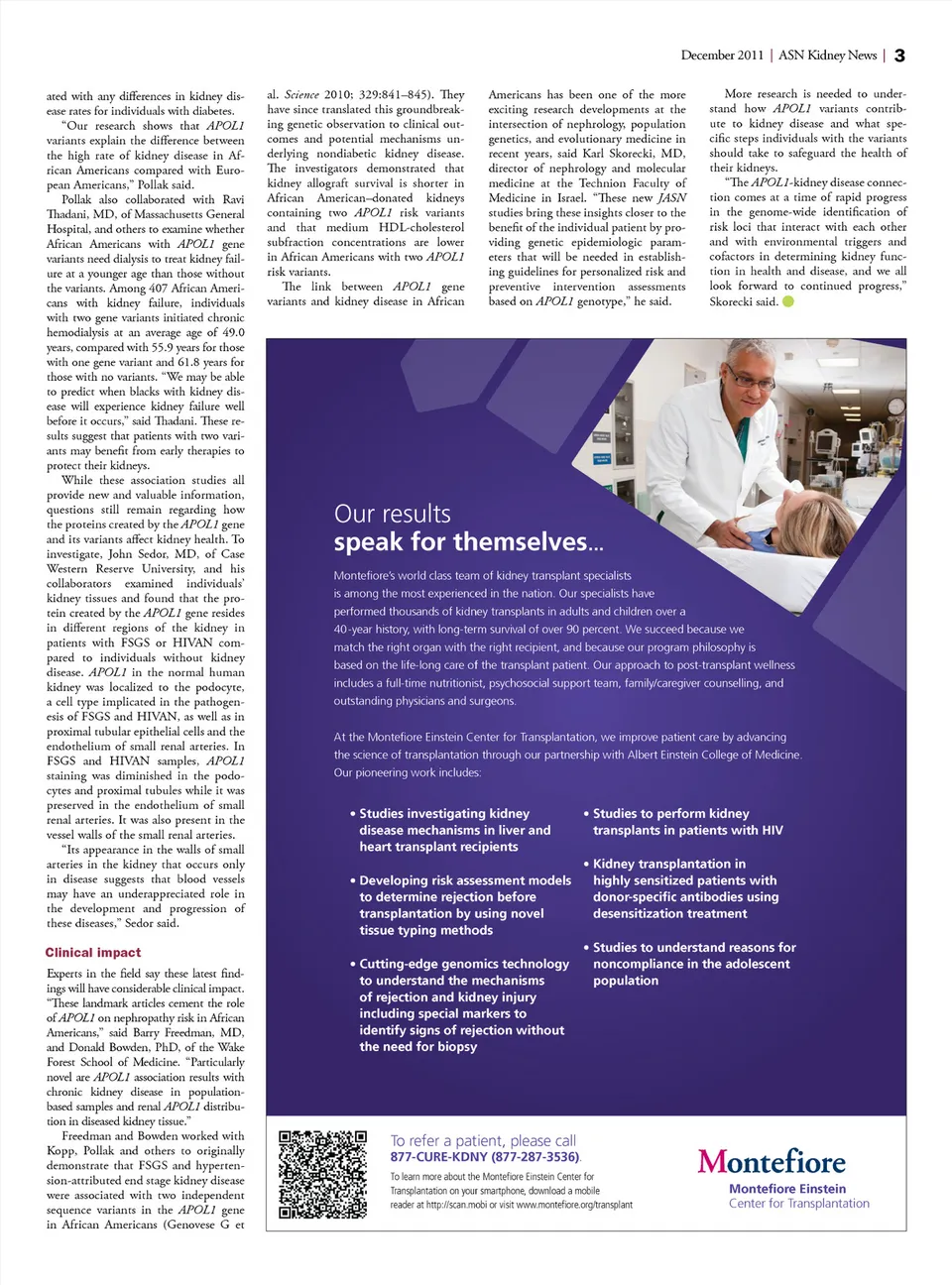 December 2011 | ASN Kidney News | 3

ated with any differences in kidney disease rates for individuals with diabetes.

"Our research shows that APOL1 variants explain the difference between the high rate of kidney disease in African Americans compared with European Americans," Pollak said.

Pollak also collaborated with Ravi Thadani, MD, of Massachusetts General Hospital, and others to examine whether African Americans with APOL1 gene variants need dialysis to treat kidney failure at a younger age than those without the variants. Among 407 African Americans with kidney failure, individuals with two gene variants initiated chronic hemodialysis at an average age of 49.0 years, compared with 55.9 years for those with one gene variant and 61.8 years for those with no variants. "We may be able to predict when blacks with kidney disease will experience kidney failure well before it occurs," said Thadani. These results suggest that patients with two variants may benefit from early therapies to protect their kidneys.

While these association studies all provide new and valuable information, questions still remain regarding how the proteins created by the APOL1 gene and its variants affect kidney health. To investigate, John Sedor, MD, of Case Western Reserve University, and his collaborators examined individuals' kidney tissues and found that the protein created by the APOL1 gene resides in different regions of the kidney in patients with FSGS or HIVAN compared to individuals without kidney disease. APOL1 in the normal human kidney was localized to the podocyte, a cell type implicated in the pathogenesis of FSGS and HIVAN, as well as in proximal tubular epithelial cells and the endothelium of small renal arteries. In FSGS and HIVAN samples, APOL1 staining was diminished in the podocytes and proximal tubules while it was preserved in the endothelium of small renal arteries. It was also present in the vessel walls of the small renal arteries.

"Its appearance in the walls of small arteries in the kidney that occurs only in disease suggests that blood vessels may have an underappreciated role in the development and progression of these diseases," Sedor said.

Clinical impact

Experts in the field say these latest findings will have considerable clinical impact. "These landmark articles cement the role of APOL1 on nephropathy risk in African Americans," said Barry Freedman, MD, and Donald Bowden, PhD, of the Wake Forest School of Medicine. "Particularly novel are APOL1 association results with chronic kidney disease in population-based samples and renal APOL1 distribution in diseased kidney tissue."

Freedman and Bowden worked with Kopp, Pollak and others to originally demonstrate that FSGS and hypertension-attributed end stage kidney disease were associated with two independent sequence variants in the APOL1 gene in African Americans (Genovese G et al. Science 2010; 329:841–845). They have since translated this groundbreaking genetic observation to clinical outcomes and potential mechanisms underlying nondiabetic kidney disease. The investigators demonstrated that kidney allograft survival is shorter in African American–donated kidneys containing two APOL1 risk variants and that medium HDL-cholesterol subfraction concentrations are lower in African Americans with two APOL1 risk variants.

The link between APOL1 gene variants and kidney disease in African Americans has been one of the more exciting research developments at the intersection of nephrology, population genetics, and evolutionary medicine in recent years, said Karl Skorecki, MD, director of nephrology and molecular medicine at the Technion Faculty of Medicine in Israel. "These new JASN studies bring these insights closer to the benefit of the individual patient by providing genetic epidemiologic parameters that will be needed in establishing guidelines for personalized risk and preventive intervention assessments based on APOL1 genotype," he said.

More research is needed to understand how APOL1 variants contribute to kidney disease and what specific steps individuals with the variants should take to safeguard the health of their kidneys.

"The APOL1-kidney disease connection comes at a time of rapid progress in the genome-wide identification of risk loci that interact with each other and with environmental triggers and cofactors in determining kidney function in health and disease, and we all look forward to continued progress," Skorecki said.

Our results
speak for themselves...

Montefiore's world class team of kidney transplant specialists is among the most experienced in the nation. Our specialists have performed thousands of kidney transplants in adults and children over a 40-year history, with long-term survival of over 90 percent. We succeed because we match the right organ with the right recipient, and because our program philosophy is based on the life-long care of the transplant patient. Our approach to post-transplant wellness includes a full-time nutritionist, psychosocial support team, family/caregiver counselling, and outstanding physicians and surgeons.

At the Montefiore Einstein Center for Transplantation, we improve patient care by advancing the science of transplantation through our partnership with Albert Einstein College of Medicine. Our pioneering work includes:

• Studies investigating kidney disease mechanisms in liver and heart transplant recipients
• Developing risk assessment models to determine rejection before transplantation by using novel tissue typing methods
• Cutting-edge genomics technology to understand the mechanisms of rejection and kidney injury including special markers to identify signs of rejection without the need for biopsy
• Studies to perform kidney transplants in patients with HIV
• Kidney transplantation in highly sensitized patients with donor-specific antibodies using desensitization treatment
• Studies to understand reasons for noncompliance in the adolescent population

To refer a patient, please call
877-CURE-KDNY (877-287-3536).
To learn more about the Montefiore Einstein Center for Transplantation on your smartphone, download a mobile reader at http://scan.mobi or visit www.montefiore.org/transplant

Montefiore
Montefiore Einstein
Center for Transplantation